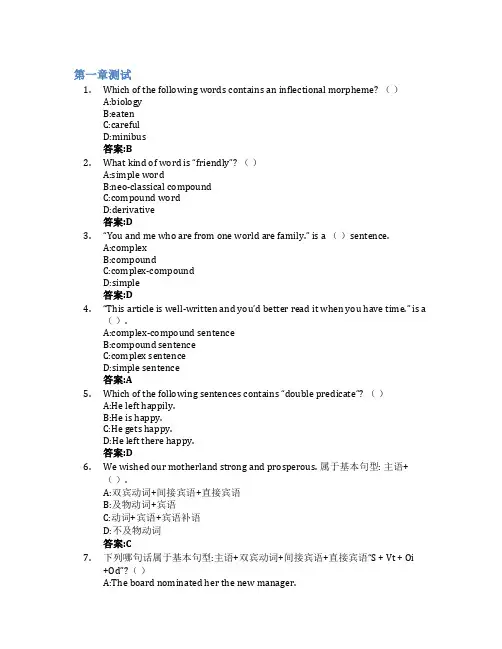 第一章测试

1. Which of the following words contains an inflectional morpheme? （ ）
A:biology
B:eaten
C:careful
D:minibus
答案:B

2. What kind of word is "friendly"? （ ）
A:simple word
B:neo-classical compound
C:compound word
D:derivative
答案:D

3. "You and me who are from one world are family." is a （ ）sentence.
A:complex
B:compound
C:complex-compound
D:simple
答案:D

4. "This article is well-written and you'd better read it when you have time." is a （ ）.
A:complex-compound sentence
B:compound sentence
C:complex sentence
D:simple sentence
答案:A

5. Which of the following sentences contains "double predicate"? （ ）
A:He left happily.
B:He is happy.
C:He gets happy.
D:He left there happy.
答案:D

6. We wished our motherland strong and prosperous. 属于基本句型: 主语+（ ）.
A:双宾动词+间接宾语+直接宾语
B:及物动词+宾语
C:动词+宾语+宾语补语
D:不及物动词
答案:C

7. 下列哪句话属于基本句型:主语+双宾动词+间接宾语+直接宾语"S + Vt + Oi +Od"?（ ）
A:The board nominated her the new manager.